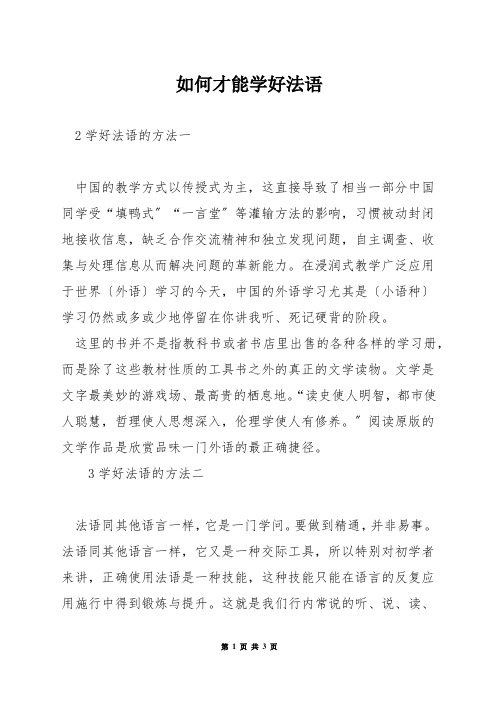 如何才能学好法语

2 学好法语的方法一

中国的教学方式以传授式为主，这直接导致了相当一部分中国同学受“填鸭式”“一言堂”等灌输方法的影响，习惯被动封闭地接收信息，缺乏合作交流精神和独立发现问题，自主调查、收集与处理信息从而解决问题的革新能力。在浸润式教学广泛应用于世界〔外语〕学习的今天，中国的外语学习尤其是〔小语种〕学习仍然或多或少地停留在你讲我听、死记硬背的阶段。

这里的书并不是指教科书或者书店里出售的各种各样的学习册，而是除了这些教材性质的工具书之外的真正的文学读物。文学是文字最美妙的游戏场、最高贵的栖息地。“读史使人明智，都市使人聪慧，哲理使人思想深入，伦理学使人有修养。”阅读原版的文学作品是欣赏品味一门外语的最正确捷径。

3 学好法语的方法二

法语同其他语言一样，它是一门学问。要做到精通，并非易事。法语同其他语言一样，它又是一种交际工具，所以特别对初学者来讲，正确使用法语是一种技能，这种技能只能在语言的反复应用施行中得到锻炼与提升。这就是我们行内常说的听、说、读、

第 1 页 共 3 页